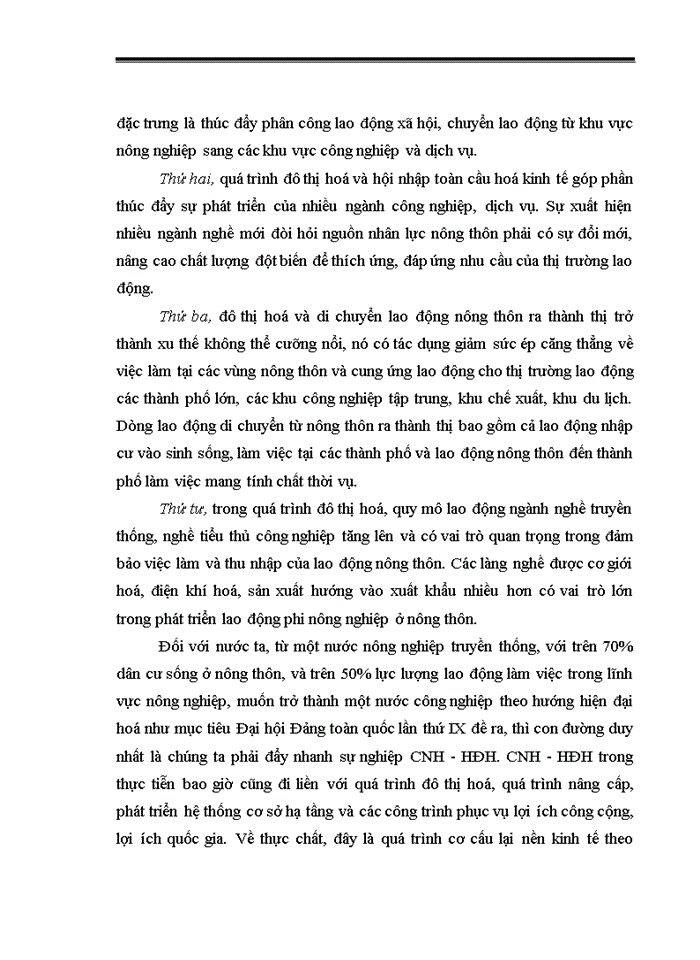 đặc trưng là thúc đẩy phân công lao động xã hội, chuyển lao động từ khu vực nông nghiệp sang các khu vực công nghiệp và dịch vụ.

Thứ hai, quá trình đô thị hoá và hội nhập toàn cầu hoá kinh tế góp phần thúc đẩy sự phát triển của nhiều ngành công nghiệp, dịch vụ. Sự xuất hiện nhiều ngành nghề mới đòi hỏi nguồn nhân lực nông thôn phải có sự đổi mới, nâng cao chất lượng đột biến để thích ứng, đáp ứng nhu cầu của thị trường lao động.

Thứ ba, đô thị hoá và di chuyển lao động nông thôn ra thành thị trở thành xu thế không thể cưỡng nổi, nó có tác dụng giảm sức ép căng thẳng về việc làm tại các vùng nông thôn và cung ứng lao động cho thị trường lao động các thành phố lớn, các khu công nghiệp tập trung, khu chế xuất, khu du lịch. Dòng lao động di chuyển từ nông thôn ra thành thị bao gồm cả lao động nhập cư vào sinh sống, làm việc tại các thành phố và lao động nông thôn đến thành phố làm việc mang tính chất thời vụ.

Thứ tư, trong quá trình đô thị hoá, quy mô lao động ngành nghề truyền thống, nghề tiểu thủ công nghiệp tăng lên và có vai trò quan trọng trong đảm bảo việc làm và thu nhập của lao động nông thôn. Các làng nghề được cơ giới hoá, điện khí hoá, sản xuất hướng vào xuất khẩu nhiều hơn có vai trò lớn trong phát triển lao động phi nông nghiệp ở nông thôn.

Đối với nước ta, từ một nước nông nghiệp truyền thống, với trên 70% dân cư sống ở nông thôn, và trên 50% lực lượng lao động làm việc trong lĩnh vực nông nghiệp, muốn trở thành một nước công nghiệp theo hướng hiện đại hoá như mục tiêu Đại hội Đảng toàn quốc lần thứ IX đề ra, thì con đường duy nhất là chúng ta phải đẩy nhanh sự nghiệp CNH - HĐH. CNH - HĐH trong thực tiễn bao giờ cũng đi liền với quá trình đô thị hoá, quá trình nâng cấp, phát triển hệ thống cơ sở hạ tầng và các công trình phục vụ lợi ích công cộng, lợi ích quốc gia. Về thực chất, đây là quá trình cơ cấu lại nền kinh tế theo